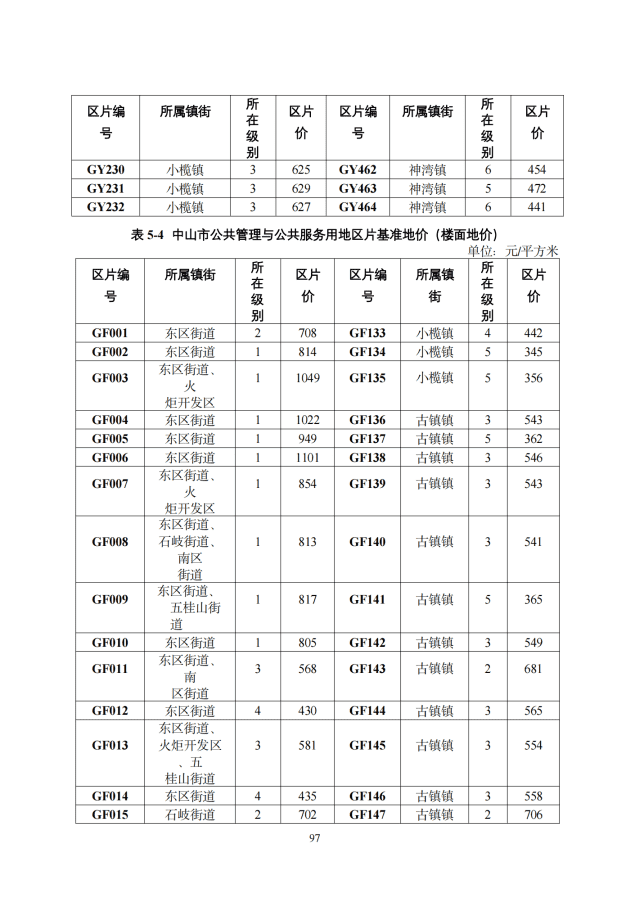 | 区片编号 | 所属镇街 | 所在级别 | 区片价 | 区片编号 | 所属镇街 | 所在级别 | 区片价 |
|---|---|---|---|---|---|---|---|
| GY230 | 小榄镇 | 3 | 625 | GY462 | 神湾镇 | 6 | 454 |
| GY231 | 小榄镇 | 3 | 629 | GY463 | 神湾镇 | 5 | 472 |
| GY232 | 小榄镇 | 3 | 627 | GY464 | 神湾镇 | 6 | 441 |

表 5-4 中山市公共管理与公共服务用地区片基准地价（楼面地价）

单位：元/平方米

| 区片编号 | 所属镇街 | 所在级别 | 区片价 | 区片编号 | 所属镇街 | 所在级别 | 区片价 |
|---|---|---|---|---|---|---|---|
| GF001 | 东区街道 | 2 | 708 | GF133 | 小榄镇 | 4 | 442 |
| GF002 | 东区街道 | 1 | 814 | GF134 | 小榄镇 | 5 | 345 |
| GF003 | 东区街道、火炬开发区 | 1 | 1049 | GF135 | 小榄镇 | 5 | 356 |
| GF004 | 东区街道 | 1 | 1022 | GF136 | 古镇镇 | 3 | 543 |
| GF005 | 东区街道 | 1 | 949 | GF137 | 古镇镇 | 5 | 362 |
| GF006 | 东区街道 | 1 | 1101 | GF138 | 古镇镇 | 3 | 546 |
| GF007 | 东区街道、火炬开发区 | 1 | 854 | GF139 | 古镇镇 | 3 | 543 |
| GF008 | 东区街道、石岐街道、南区街道 | 1 | 813 | GF140 | 古镇镇 | 3 | 541 |
| GF009 | 东区街道、五桂山街道 | 1 | 817 | GF141 | 古镇镇 | 5 | 365 |
| GF010 | 东区街道 | 1 | 805 | GF142 | 古镇镇 | 3 | 549 |
| GF011 | 东区街道、南区街道 | 3 | 568 | GF143 | 古镇镇 | 2 | 681 |
| GF012 | 东区街道 | 4 | 430 | GF144 | 古镇镇 | 3 | 565 |
| GF013 | 东区街道、火炬开发区、五桂山街道 | 3 | 581 | GF145 | 古镇镇 | 3 | 554 |
| GF014 | 东区街道 | 4 | 435 | GF146 | 古镇镇 | 3 | 558 |
| GF015 | 石岐街道 | 2 | 702 | GF147 | 古镇镇 | 2 | 706 |

97